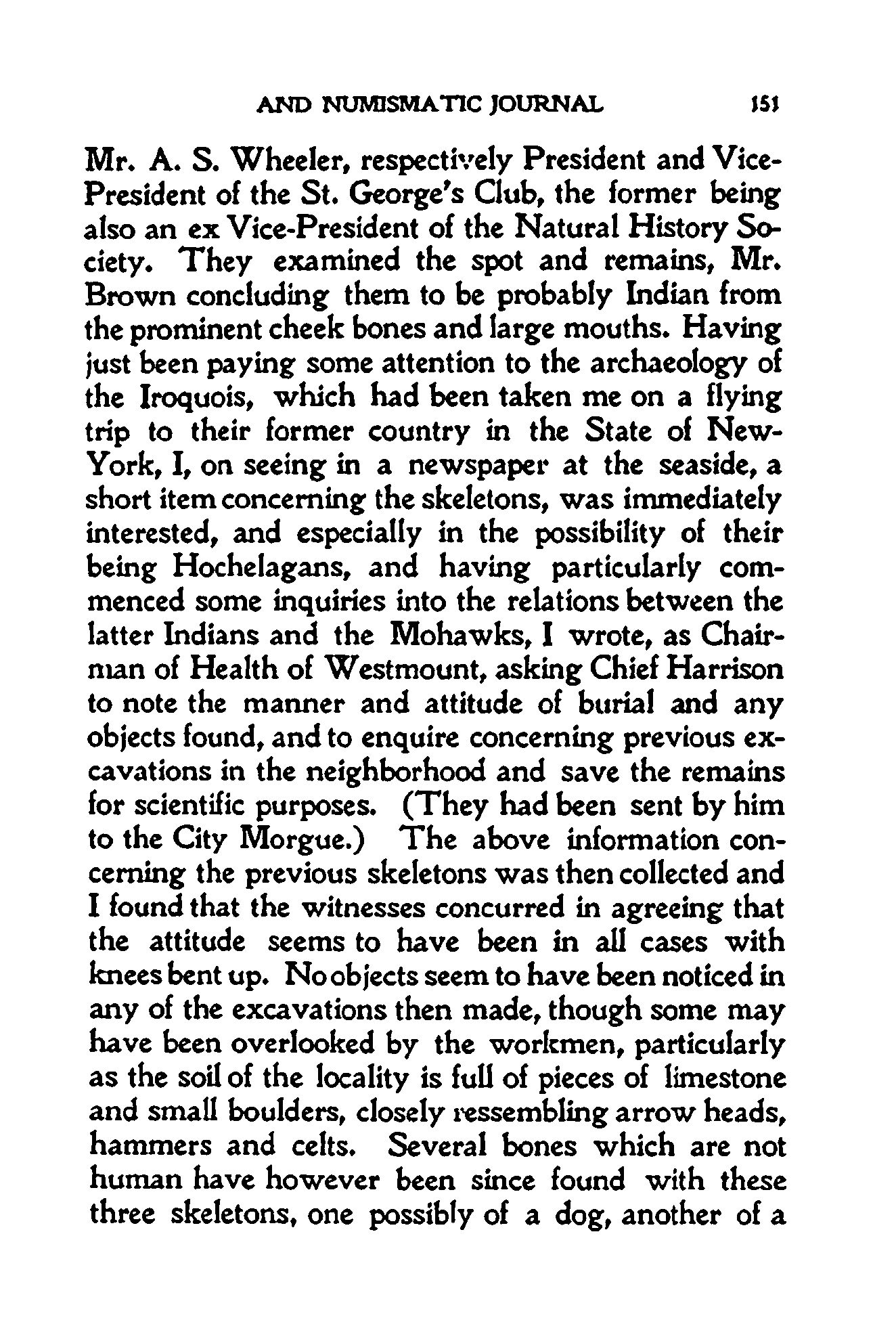 AND NUMISMATIC JOURNAL 151

Mr. A. S. Wheeler, respectively President and Vice-President of the St. George's Club, the former being also an ex Vice-President of the Natural History Society. They examined the spot and remains, Mr. Brown concluding them to be probably Indian from the prominent cheek bones and large mouths. Having just been paying some attention to the archaeology of the Iroquois, which had been taken me on a flying trip to their former country in the State of New-York, I, on seeing in a newspaper at the seaside, a short item concerning the skeletons, was immediately interested, and especially in the possibility of their being Hochelagans, and having particularly commenced some inquiries into the relations between the latter Indians and the Mohawks, I wrote, as Chairman of Health of Westmount, asking Chief Harrison to note the manner and attitude of burial and any objects found, and to enquire concerning previous excavations in the neighborhood and save the remains for scientific purposes. (They had been sent by him to the City Morgue.) The above information concerning the previous skeletons was then collected and I found that the witnesses concurred in agreeing that the attitude seems to have been in all cases with knees bent up. No objects seem to have been noticed in any of the excavations then made, though some may have been overlooked by the workmen, particularly as the soil of the locality is full of pieces of limestone and small boulders, closely ressembling arrow heads, hammers and celts. Several bones which are not human have however been since found with these three skeletons, one possibly of a dog, another of a